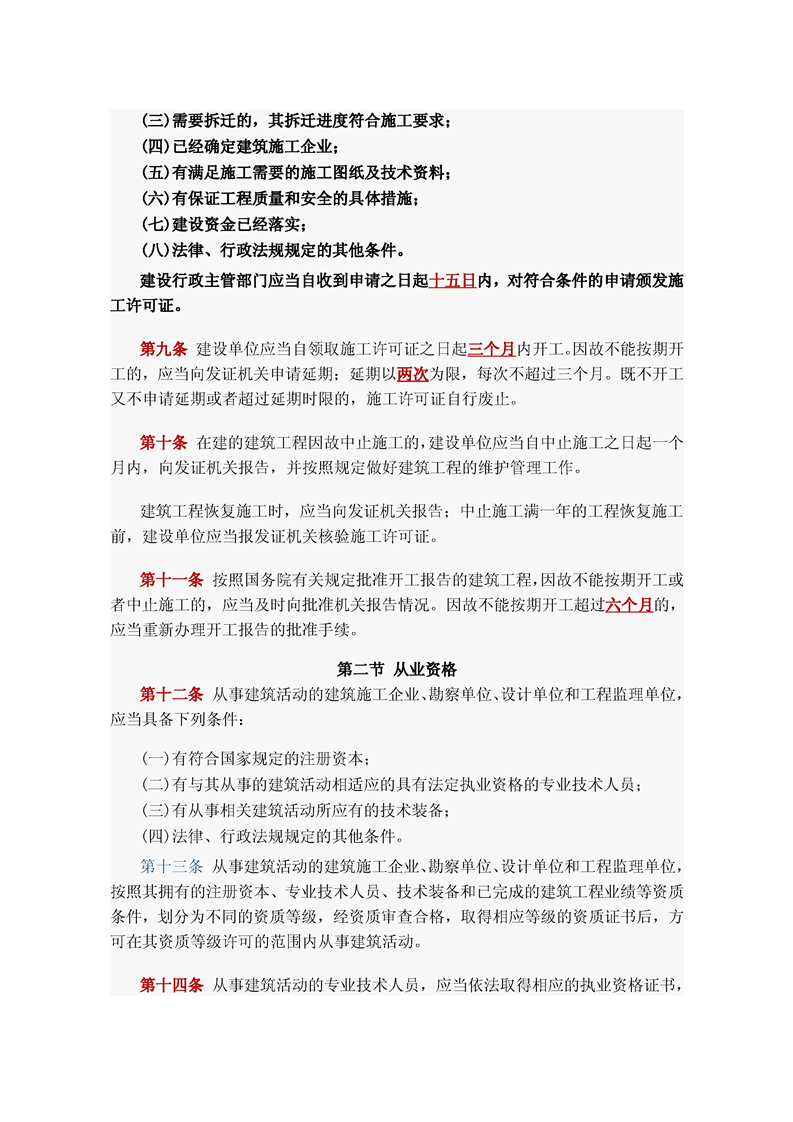 (三)需要拆迁的，其拆迁进度符合施工要求；
(四)已经确定建筑施工企业；
(五)有满足施工需要的施工图纸及技术资料；
(六)有保证工程质量和安全的具体措施；
(七)建设资金已经落实；
(八)法律、行政法规规定的其他条件。

建设行政主管部门应当自收到申请之日起十五日内，对符合条件的申请颁发施工许可证。

第九条 建设单位应当自领取施工许可证之日起三个月内开工。因故不能按期开工的，应当向发证机关申请延期；延期以两次为限，每次不超过三个月。既不开工又不申请延期或者超过延期时限的，施工许可证自行废止。

第十条 在建的建筑工程因故中止施工的，建设单位应当自中止施工之日起一个月内，向发证机关报告，并按照规定做好建筑工程的维护管理工作。

建筑工程恢复施工时，应当向发证机关报告；中止施工满一年的工程恢复施工前，建设单位应当报发证机关核验施工许可证。

第十一条 按照国务院有关规定批准开工报告的建筑工程，因故不能按期开工或者中止施工的，应当及时向批准机关报告情况。因故不能按期开工超过六个月的，应当重新办理开工报告的批准手续。

第二节 从业资格

第十二条 从事建筑活动的建筑施工企业、勘察单位、设计单位和工程监理单位，应当具备下列条件：

(一)有符合国家规定的注册资本；
(二)有与其从事的建筑活动相适应的具有法定执业资格的专业技术人员；
(三)有从事相关建筑活动所应有的技术装备；
(四)法律、行政法规规定的其他条件。

第十三条 从事建筑活动的建筑施工企业、勘察单位、设计单位和工程监理单位，按照其拥有的注册资本、专业技术人员、技术装备和已完成的建筑工程业绩等资质条件，划分为不同的资质等级，经资质审查合格，取得相应等级的资质证书后，方可在其资质等级许可的范围内从事建筑活动。

第十四条 从事建筑活动的专业技术人员，应当依法取得相应的执业资格证书，